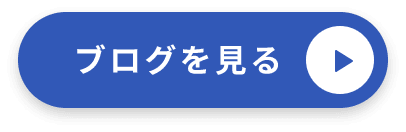 ブログを見る